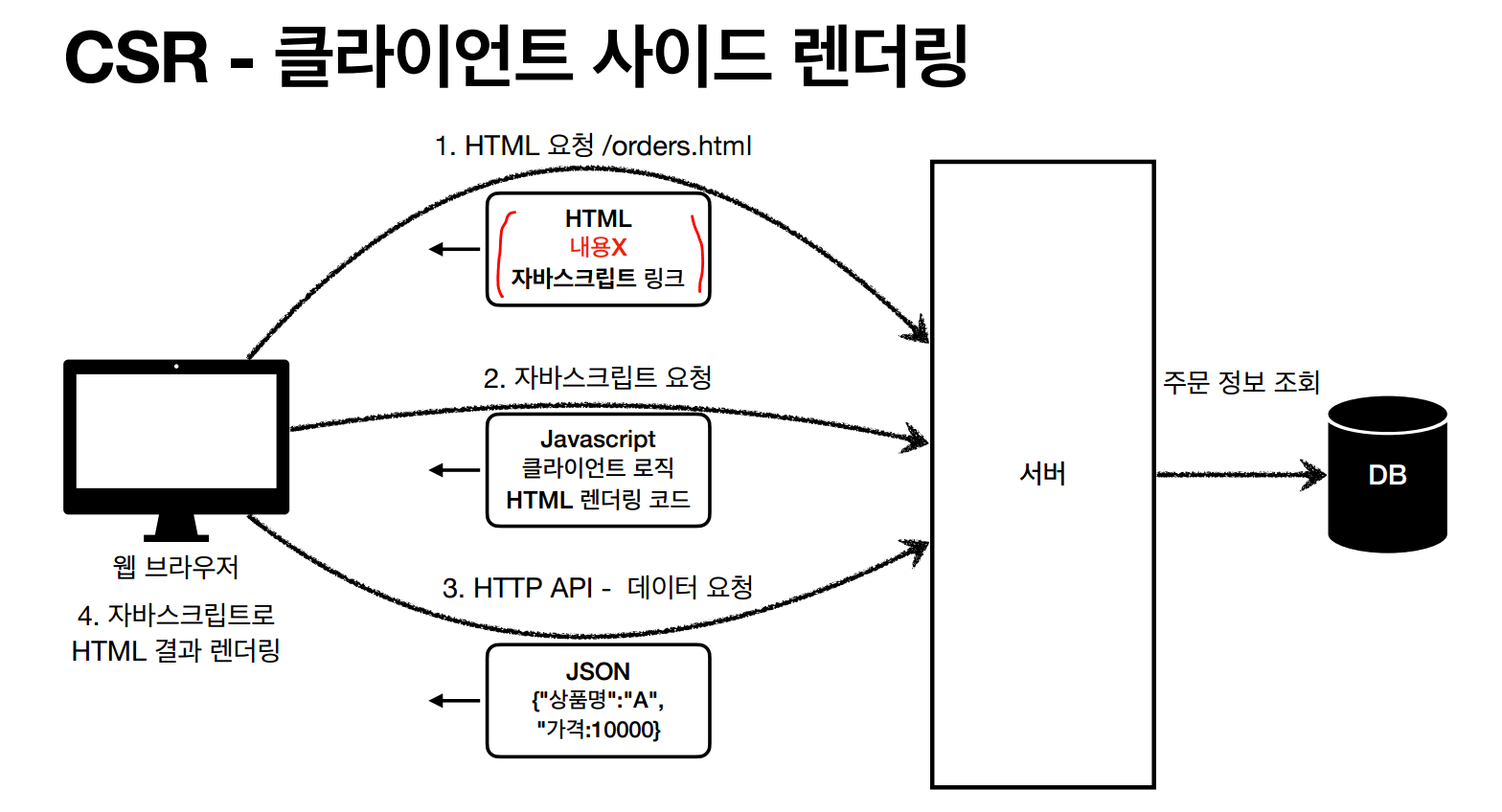 CSR - 클라이언트 사이드 렌더링

1. HTML 요청 /orders.html

HTML
내용X
자바스크립트 링크

2. 자바스크립트 요청

Javascript
클라이언트 로직
HTML 렌더링 코드

3. HTTP API - 데이터 요청

JSON
{"상품명":"A",
"가격:10000}

웹 브라우저

4. 자바스크립트로
HTML 결과 렌더링

서버

주문 정보 조회

DB